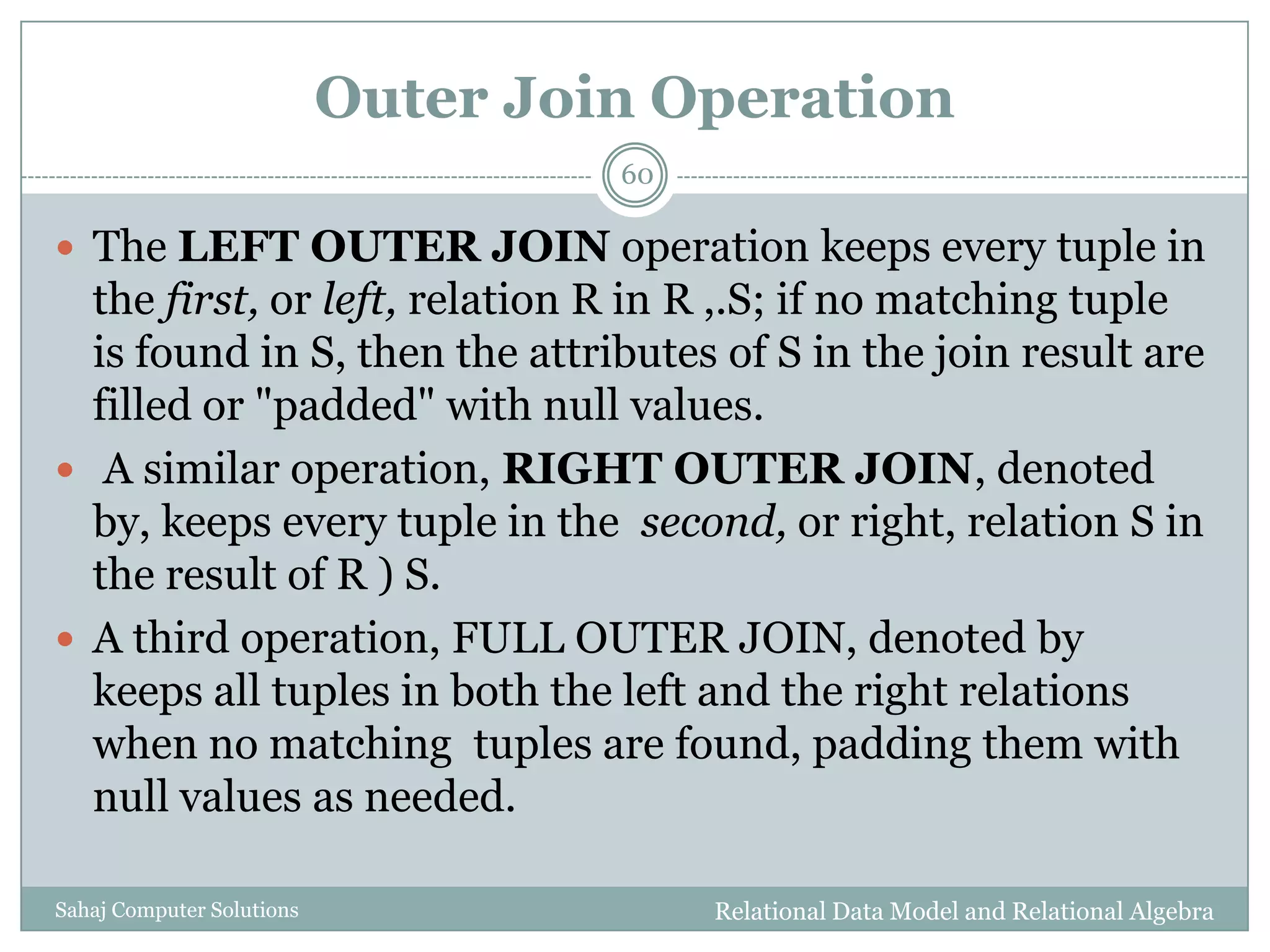 Outer Join Operation

60

• The LEFT OUTER JOIN operation keeps every tuple in the first, or left, relation R in R ,.S; if no matching tuple is found in S, then the attributes of S in the join result are filled or "padded" with null values.

• A similar operation, RIGHT OUTER JOIN, denoted by, keeps every tuple in the second, or right, relation S in the result of R ) S.

• A third operation, FULL OUTER JOIN, denoted by keeps all tuples in both the left and the right relations when no matching tuples are found, padding them with null values as needed.

Sahaj Computer Solutions

Relational Data Model and Relational Algebra